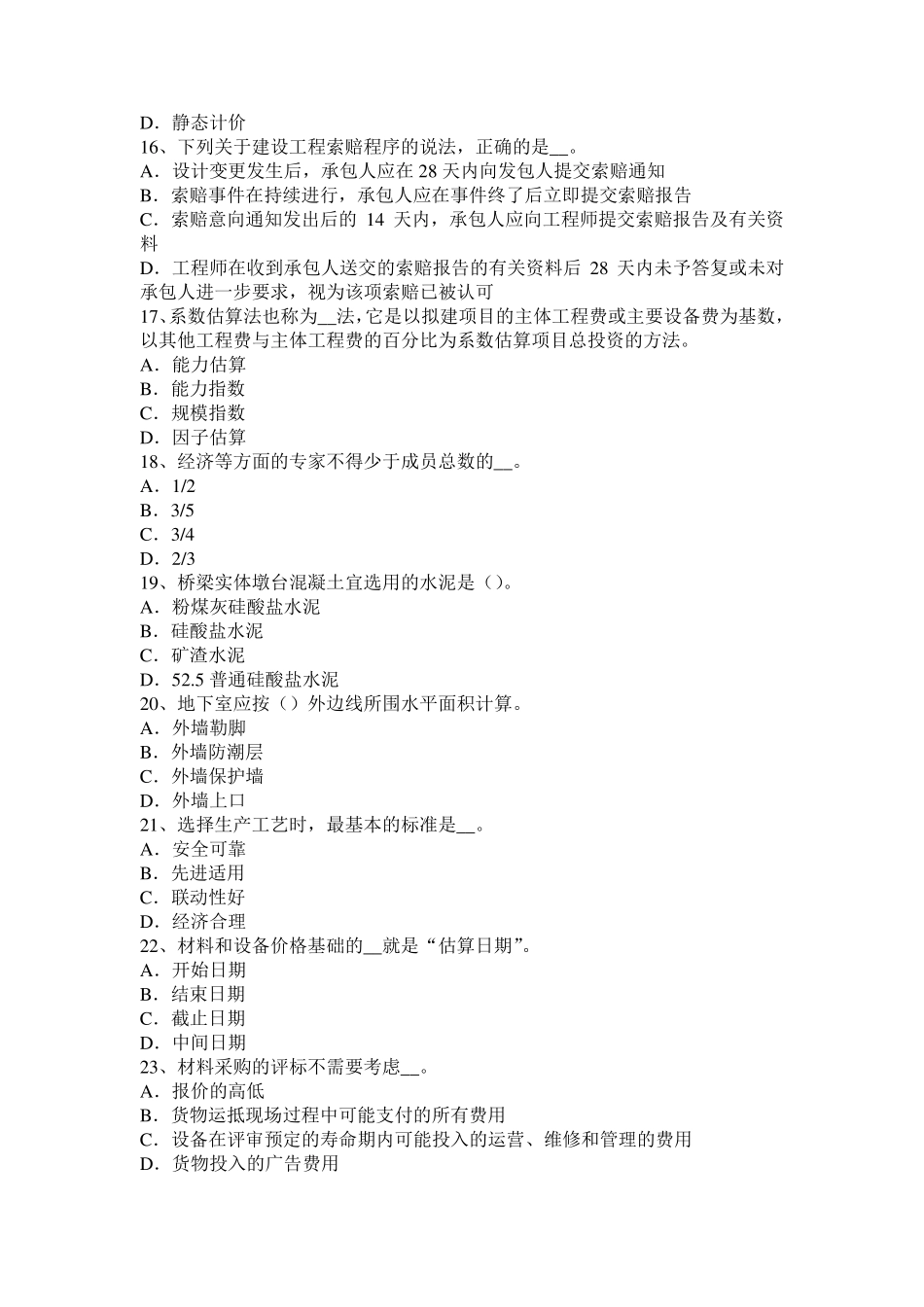 D．静态计价
16、下列关于建设工程索赔程序的说法，正确的是__。
A．设计变更发生后，承包人应在 28 天内向发包人提交索赔通知
B．索赔事件在持续进行，承包人应在事件终了后立即提交索赔报告
C．索赔意向通知发出后的 14 天内，承包人应向工程师提交索赔报告及有关资料
D．工程师在收到承包人送交的索赔报告的有关资料后 28 天内未予答复或未对承包人进一步要求，视为该项索赔已被认可
17、系数估算法也称为__法，它是以拟建项目的主体工程费或主要设备费为基数，以其他工程费与主体工程费的百分比为系数估算项目总投资的方法。
A．能力估算
B．能力指数
C．规模指数
D．因子估算
18、经济等方面的专家不得少于成员总数的__。
A．1/2
B．3/5
C．3/4
D．2/3
19、桥梁实体墩台混凝土宜选用的水泥是（）。
A．粉煤灰硅酸盐水泥
B．硅酸盐水泥
C．矿渣水泥
D．52.5 普通硅酸盐水泥
20、地下室应按（）外边线所围水平面积计算。
A．外墙勒脚
B．外墙防潮层
C．外墙保护墙
D．外墙上口
21、选择生产工艺时，最基本的标准是__。
A．安全可靠
B．先进适用
C．联动性好
D．经济合理
22、材料和设备价格基础的__就是“估算日期”。
A．开始日期
B．结束日期
C．截止日期
D．中间日期
23、材料采购的评标不需要考虑__。
A．报价的高低
B．货物运抵现场过程中可能支付的所有费用
C．设备在评审预定的寿命期内可能投入的运营、维修和管理的费用
D．货物投入的广告费用